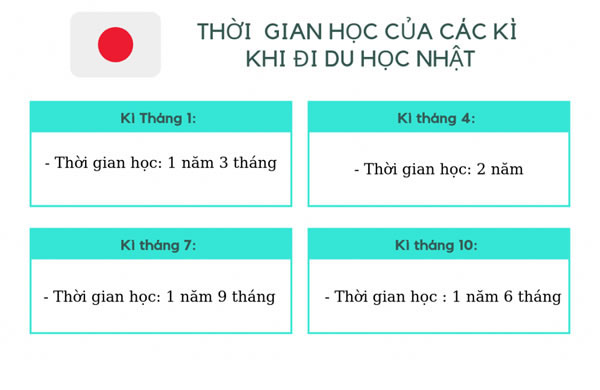 THỜI GIAN HỌC CỦA CÁC KÌ KHI ĐI DU HỌC NHẬT

Kì Tháng 1:

- Thời gian học: 1 năm 3 tháng

Kì tháng 4:

- Thời gian học: 2 năm

Kì tháng 7:

- Thời gian học: 1 năm 9 tháng

Kì tháng 10:

- Thời gian học : 1 năm 6 tháng